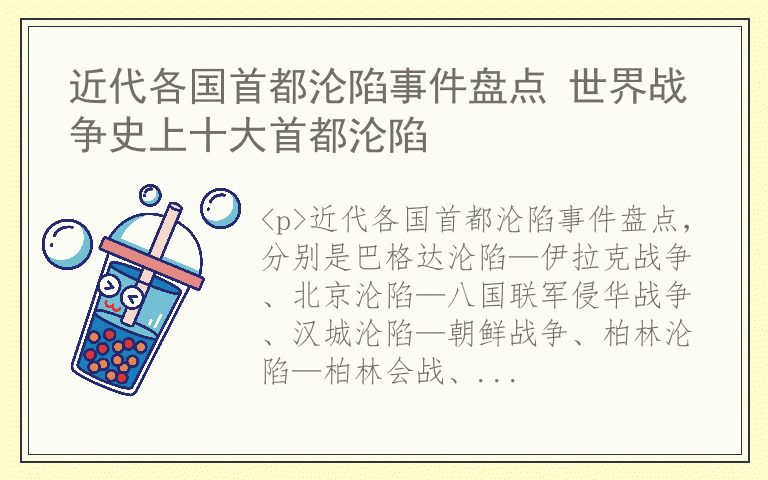 近代各国首都沦陷事件盘点 世界战争史上十大首都沦陷

<p>近代各国首都沦陷事件盘点，分别是巴格达沦陷—伊拉克战争、北京沦陷—八国联军侵华战争、汉城沦陷—朝鲜战争、柏林沦陷—柏林会战、...